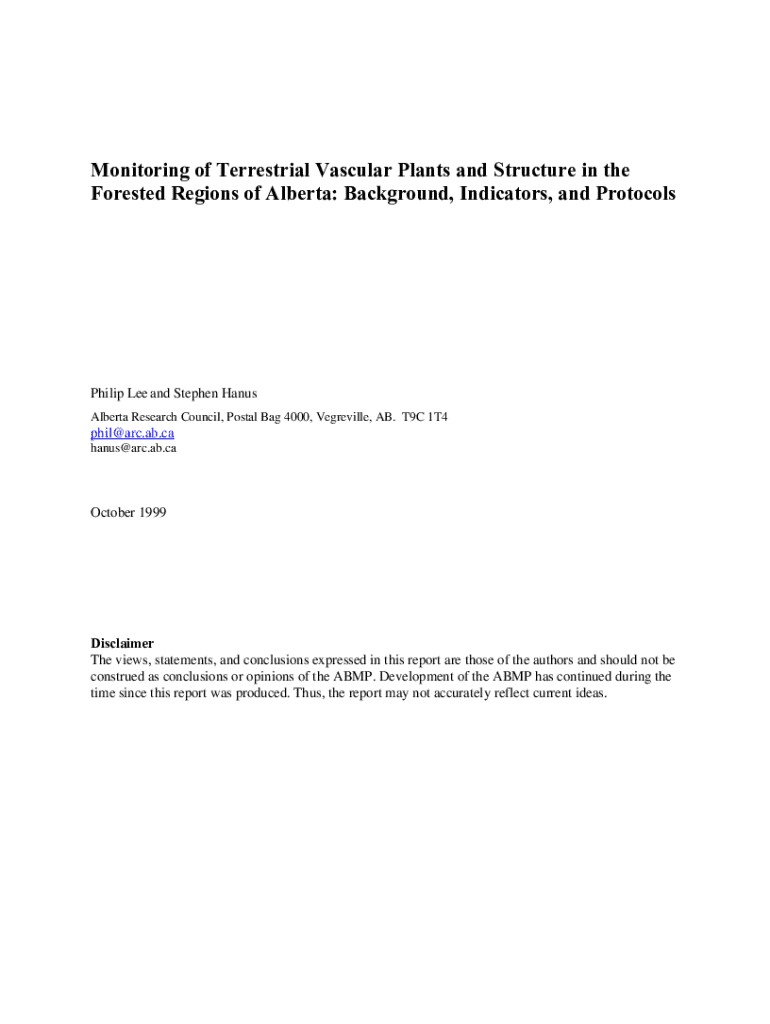 Monitoring of Terrestrial Vascular Plants and Structure in the Forested Regions of Alberta: Background, Indicators, and Protocols

Philip Lee and Stephen Hanus

Alberta Research Council, Postal Bag 4000, Vegreville, AB. T9C 1T4
phil@arc.ab.ca
hanus@arc.ab.ca

October 1999

Disclaimer
The views, statements, and conclusions expressed in this report are those of the authors and should not be construed as conclusions or opinions of the ABMP. Development of the ABMP has continued during the time since this report was produced. Thus, the report may not accurately reflect current ideas.